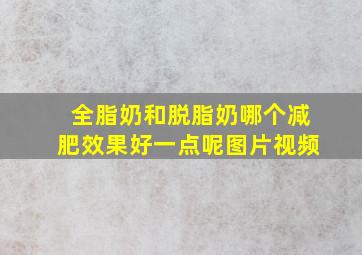 全脂奶和脱脂奶哪个减肥效果好一点呢图片视频